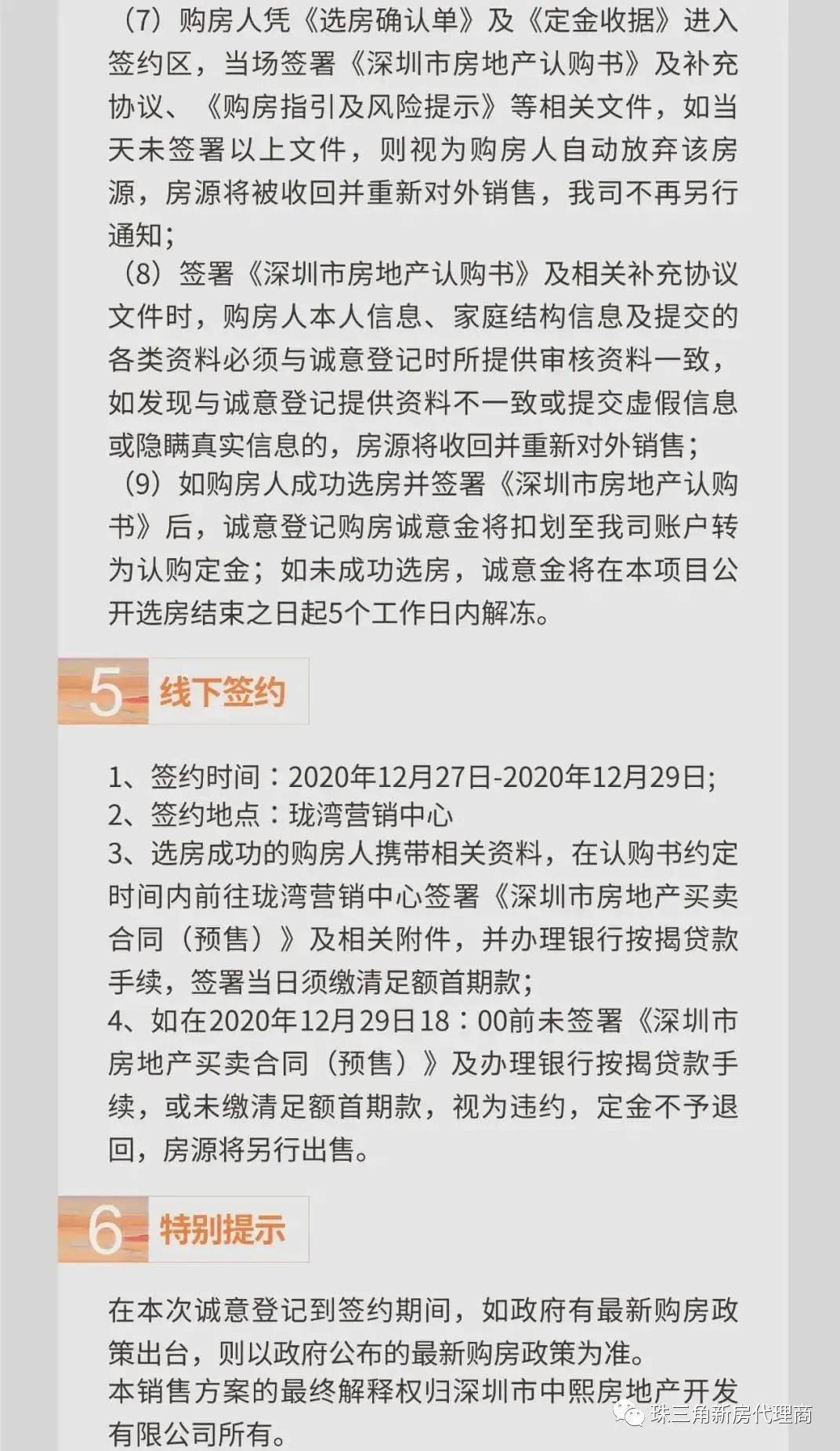 （7）购房人凭《选房确认单》及《定金收据》进入签约区，当场签署《深圳市房地产认购书》及补充协议、《购房指引及风险提示》等相关文件，如当天未签署以上文件，则视为购房人自动放弃该房源，房源将被收回并重新对外销售，我司不再另行通知；
（8）签署《深圳市房地产认购书》及相关补充协议文件时，购房人本人信息、家庭结构信息及提交的各类资料必须与诚意登记时所提供审核资料一致，如发现与诚意登记提供资料不一致或提交虚假信息或隐瞒真实信息的，房源将收回并重新对外销售；
（9）如购房人成功选房并签署《深圳市房地产认购书》后，诚意登记购房诚意金将扣划至我司账户转为认购定金；如未成功选房，诚意金将在本项目公开选房结束之日起5个工作日内解冻。

5 线下签约

1、签约时间：2020年12月27日-2020年12月29日；
2、签约地点：珑湾营销中心
3、选房成功的购房人携带相关资料，在认购书约定时间内前往珑湾营销中心签署《深圳市房地产买卖合同（预售）》及相关附件，并办理银行按揭贷款手续，签署当日须缴清足额首期款；
4、如在2020年12月29日18：00前未签署《深圳市房地产买卖合同（预售）》及办理银行按揭贷款手续，或未缴清足额首期款，视为违约，定金不予退回，房源将另行出售。

6 特别提示

在本次诚意登记到签约期间，如政府有最新购房政策出台，则以政府公布的最新购房政策为准。
本销售方案的最终解释权归深圳市中熙房地产开发有限公司所有。

珠三角新房代理商